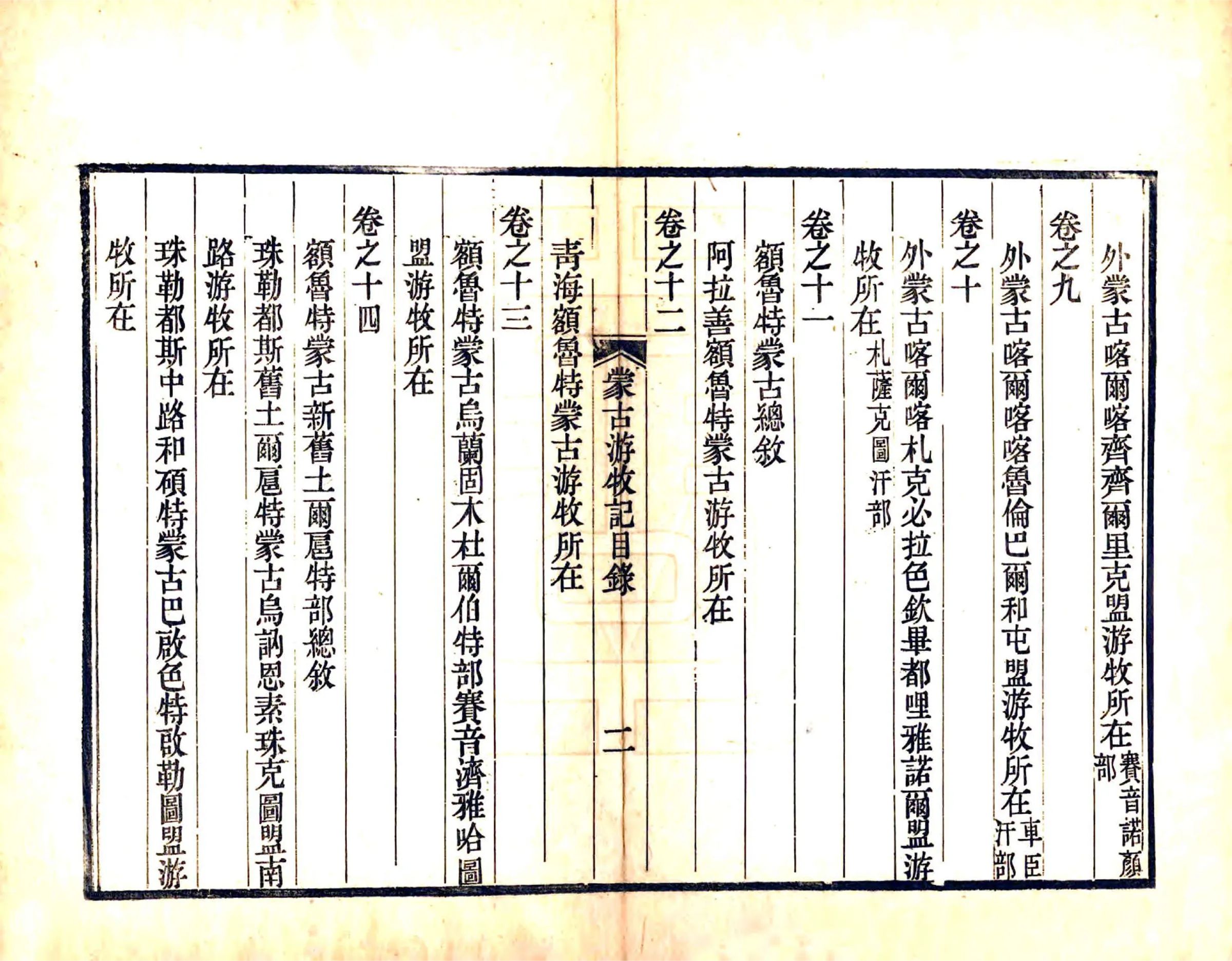 外蒙古喀爾喀齊齊爾里克盟游牧所在賽音諾顏部

卷之九

外蒙古喀爾喀喀魯倫巴爾和屯盟游牧所在車臣汗部

卷之十

外蒙古喀爾喀札克必拉色欽畢都哩雅諾爾盟游牧所在札薩克圖汗部

卷之十一

額魯特蒙古總敘

阿拉善額魯特蒙古游牧所在

卷之十二

蒙古游牧記目錄 二

青海額魯特蒙古游牧所在

卷之十三

額魯特蒙古烏蘭固木杜爾伯特部賽音濟雅哈圖盟游牧所在

卷之十四

額魯特蒙古新舊土爾扈特部總敘

珠勒都斯舊土爾扈特蒙古烏訥恩素珠克圖盟南路游牧所在

珠勒都斯中路和碩特蒙古巴啟色特啟勒圖盟游牧所在